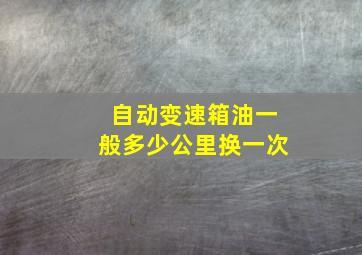 自动变速箱油一般多少公里换一次